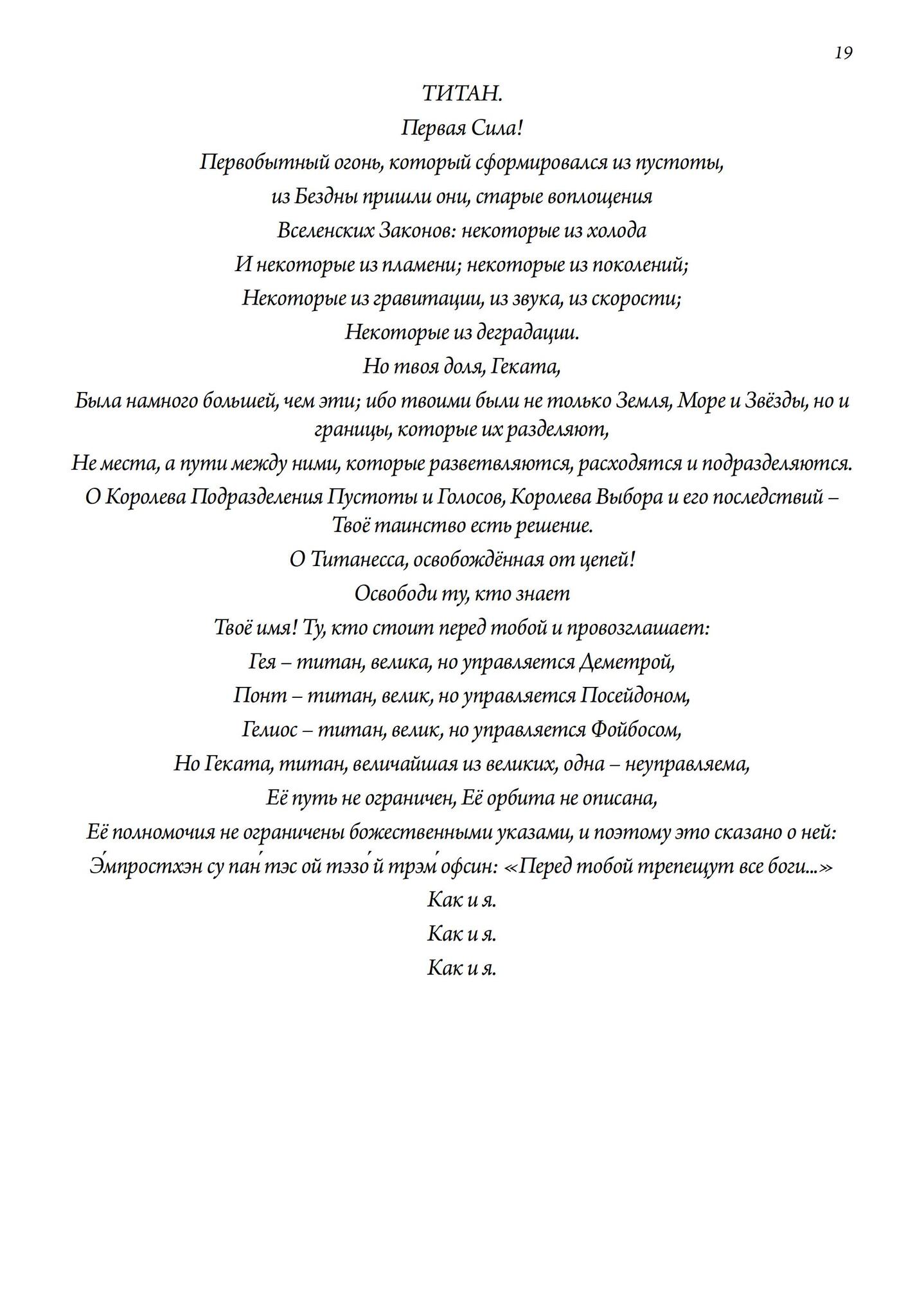 19

ТИТАН.

Первая Сила!

Первобытный огонь, который сформировался из пустоты,

из Бездны пришли они, старые воплощения

Вселенских Законов: некоторые из холода

И некоторые из пламени; некоторые из поколений;

Некоторые из гравитации, из звука, из скорости;

Некоторые из деградации.

Но твоя доля, Геката,

Была намного большей, чем эти; ибо твоими были не только Земля, Море и Звёзды, но и границы, которые их разделяют,

Не места, а пути между ними, которые разветвляются, расходятся и подразделяются.

О Королева Подразделения Пустоты и Голосов, Королева Выбора и его последствий – Твоё таинство есть решение.

О Титанесса, освобождённая от цепей!

Освободи ту, кто знает

Твоё имя! Ту, кто стоит перед тобой и провозглашает:

Гея – титан, велика, но управляется Деметрой,

Понт – титан, велик, но управляется Посейдоном,

Гелиос – титан, велик, но управляется Фойбосом,

Но Геката, титан, величайшая из великих, одна – неуправляема,

Её путь не ограничен, Её орбита не описана,

Её полномочия не ограничены божественными указами, и поэтому это сказано о ней:

Э́мпростхэн су пан́ тэс ой тэзо́й трэм́ офсин: «Перед тобой трепещут все боги...»

Как и я.

Как и я.

Как и я.